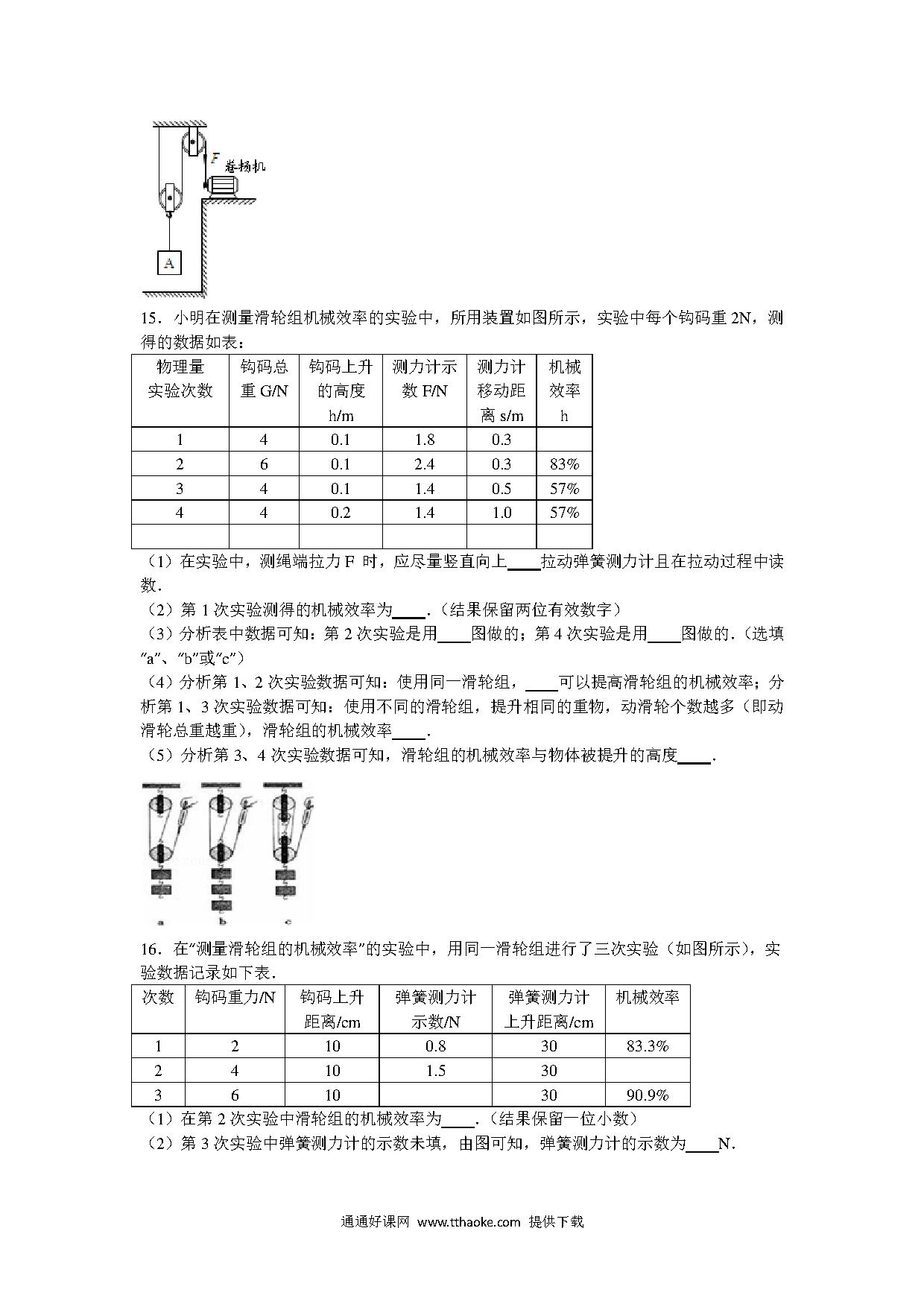 F 卷扬机

A

15．小明在测量滑轮组机械效率的实验中，所用装置如图所示，实验中每个钩码重 2N，测得的数据如表：

| 物理量 实验次数 | 钩码总重 G/N | 钩码上升的高度 h/m | 测力计示数 F/N | 测力计移动距离 s/m | 机械效率 h |
|---|---|---|---|---|---|
| 1 | 4 | 0.1 | 1.8 | 0.3 | |
| 2 | 6 | 0.1 | 2.4 | 0.3 | 83% |
| 3 | 4 | 0.1 | 1.4 | 0.5 | 57% |
| 4 | 4 | 0.2 | 1.4 | 1.0 | 57% |
| | | | | | |

（1）在实验中，测绳端拉力 F 时，应尽量竖直向上____拉动弹簧测力计且在拉动过程中读数．
（2）第 1 次实验测得的机械效率为____．（结果保留两位有效数字）
（3）分析表中数据可知：第 2 次实验是用____图做的；第 4 次实验是用____图做的．（选填“a”、“b”或“c”）
（4）分析第 1、2 次实验数据可知：使用同一滑轮组，____可以提高滑轮组的机械效率；分析第 1、3 次实验数据可知：使用不同的滑轮组，提升相同的重物，动滑轮个数越多（即动滑轮总重越重），滑轮组的机械效率____．
（5）分析第 3、4 次实验数据可知，滑轮组的机械效率与物体被提升的高度____．

a b c

16．在“测量滑轮组的机械效率”的实验中，用同一滑轮组进行了三次实验（如图所示），实验数据记录如下表．

| 次数 | 钩码重力/N | 钩码上升距离/cm | 弹簧测力计示数/N | 弹簧测力计上升距离/cm | 机械效率 |
|---|---|---|---|---|---|
| 1 | 2 | 10 | 0.8 | 30 | 83.3% |
| 2 | 4 | 10 | 1.5 | 30 | |
| 3 | 6 | 10 | | 30 | 90.9% |

（1）在第 2 次实验中滑轮组的机械效率为____．（结果保留一位小数）
（2）第 3 次实验中弹簧测力计的示数未填，由图可知，弹簧测力计的示数为____N．

通通好课网 www.tthaoke.com 提供下载